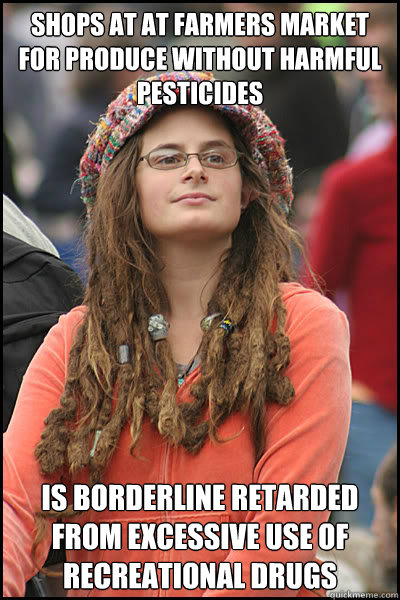 SHOPS AT AT FARMERS MARKET FOR PRODUCE WITHOUT HARMFUL PESTICIDES

IS BORDERLINE RETARDED FROM EXCESSIVE USE OF RECREATIONAL DRUGS

quickmeme.com